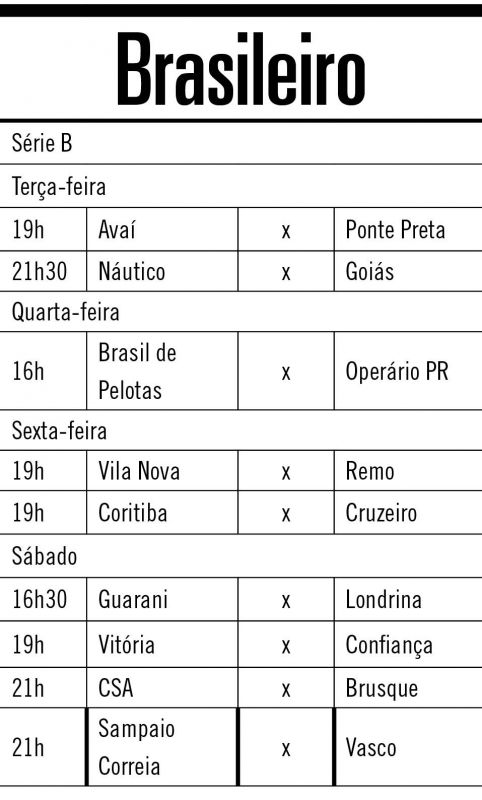 Brasileiro

| Série B | | | |
|---|---|---|---|
| Terça-feira | | | |
| 19h | Avaí | x | Ponte Preta |
| 21h30 | Náutico | x | Goiás |
| Quarta-feira | | | |
| 16h | Brasil de Pelotas | x | Operário PR |
| Sexta-feira | | | |
| 19h | Vila Nova | x | Remo |
| 19h | Coritiba | x | Cruzeiro |
| Sábado | | | |
| 16h30 | Guarani | x | Londrina |
| 19h | Vitória | x | Confiança |
| 21h | CSA | x | Brusque |
| 21h | Sampaio Correia | x | Vasco |